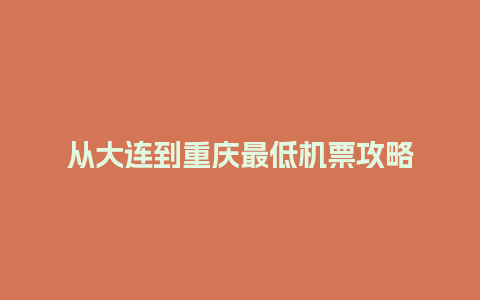 从大连到重庆最低机票攻略